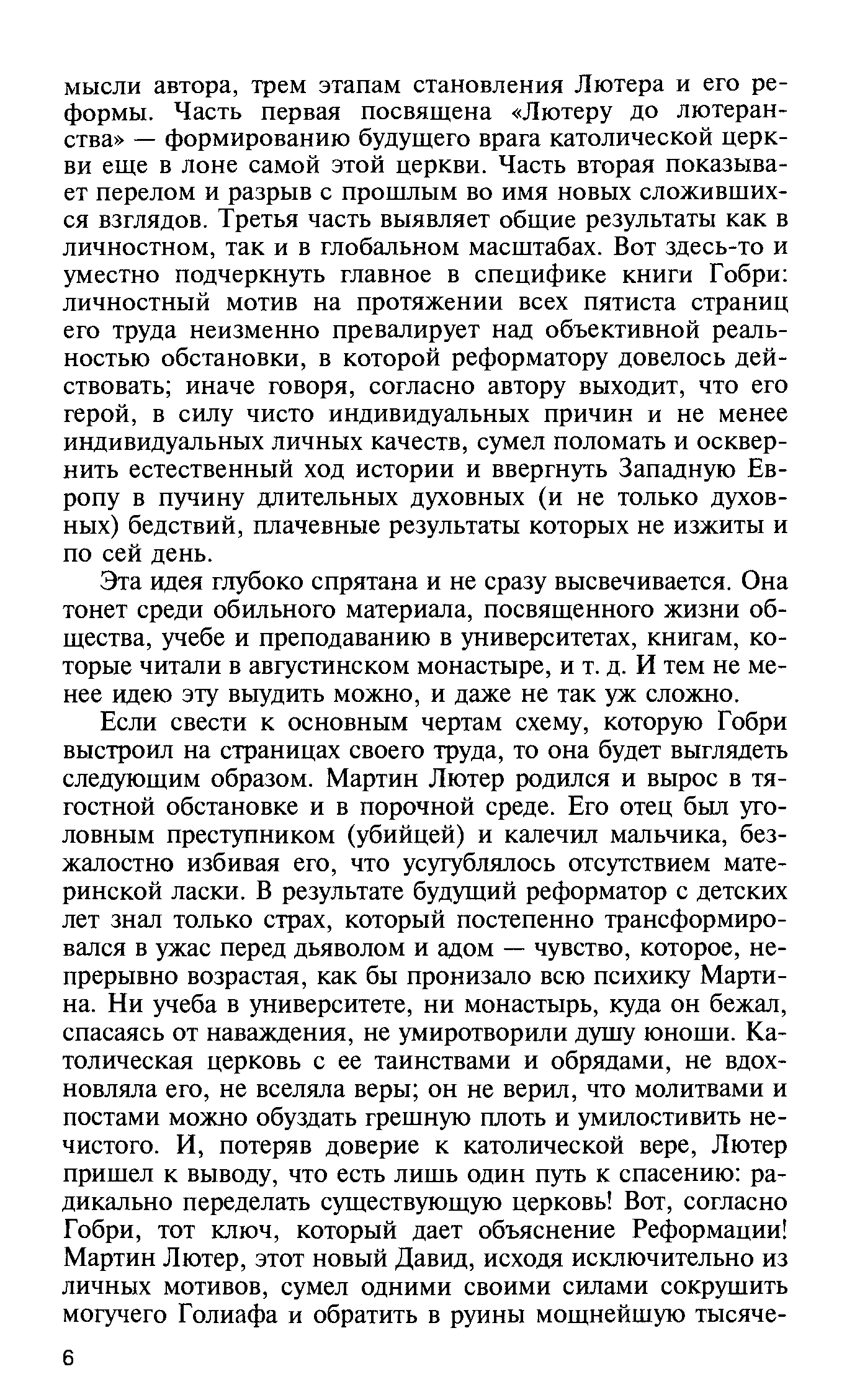 мысли автора, трем этапам становления Лютера и его реформы. Часть первая посвящена «Лютеру до лютеранства» — формированию будущего врага католической церкви еще в лоне самой этой церкви. Часть вторая показывает перелом и разрыв с прошлым во имя новых сложившихся взглядов. Третья часть выявляет общие результаты как в личностном, так и в глобальном масштабах. Вот здесь-то и уместно подчеркнуть главное в специфике книги Гобри: личностный мотив на протяжении всех пятиста страниц его труда неизменно превалирует над объективной реальностью обстановки, в которой реформатору довелось действовать; иначе говоря, согласно автору выходит, что его герой, в силу чисто индивидуальных причин и не менее индивидуальных личных качеств, сумел поломать и осквернить естественный ход истории и ввергнуть Западную Европу в пучину длительных духовных (и не только духовных) бедствий, плачевные результаты которых не изжиты и по сей день.

Эта идея глубоко спрятана и не сразу высвечивается. Она тонет среди обильного материала, посвященного жизни общества, учебе и преподаванию в университетах, книгам, которые читали в августинском монастыре, и т. д. И тем не менее идею эту выудить можно, и даже не так уж сложно.

Если свести к основным чертам схему, которую Гобри выстроил на страницах своего труда, то она будет выглядеть следующим образом. Мартин Лютер родился и вырос в тягостной обстановке и в порочной среде. Его отец был уголовным преступником (убийцей) и калечил мальчика, безжалостно избивая его, что усугублялось отсутствием материнской ласки. В результате будущий реформатор с детских лет знал только страх, который постепенно трансформировался в ужас перед дьяволом и адом — чувство, которое, непрерывно возрастая, как бы пронизало всю психику Мартина. Ни учеба в университете, ни монастырь, куда он бежал, спасаясь от наваждения, не умиротворили душу юноши. Католическая церковь с ее таинствами и обрядами, не вдохновляла его, не вселяла веры; он не верил, что молитвами и постами можно обуздать грешную плоть и умилостивить нечистого. И, потеряв доверие к католической вере, Лютер пришел к выводу, что есть лишь один путь к спасению: радикально переделать существующую церковь! Вот, согласно Гобри, тот ключ, который дает объяснение Реформации! Мартин Лютер, этот новый Давид, исходя исключительно из личных мотивов, сумел одними своими силами сокрушить могучего Голиафа и обратить в руины мощнейшую тысяче-

6